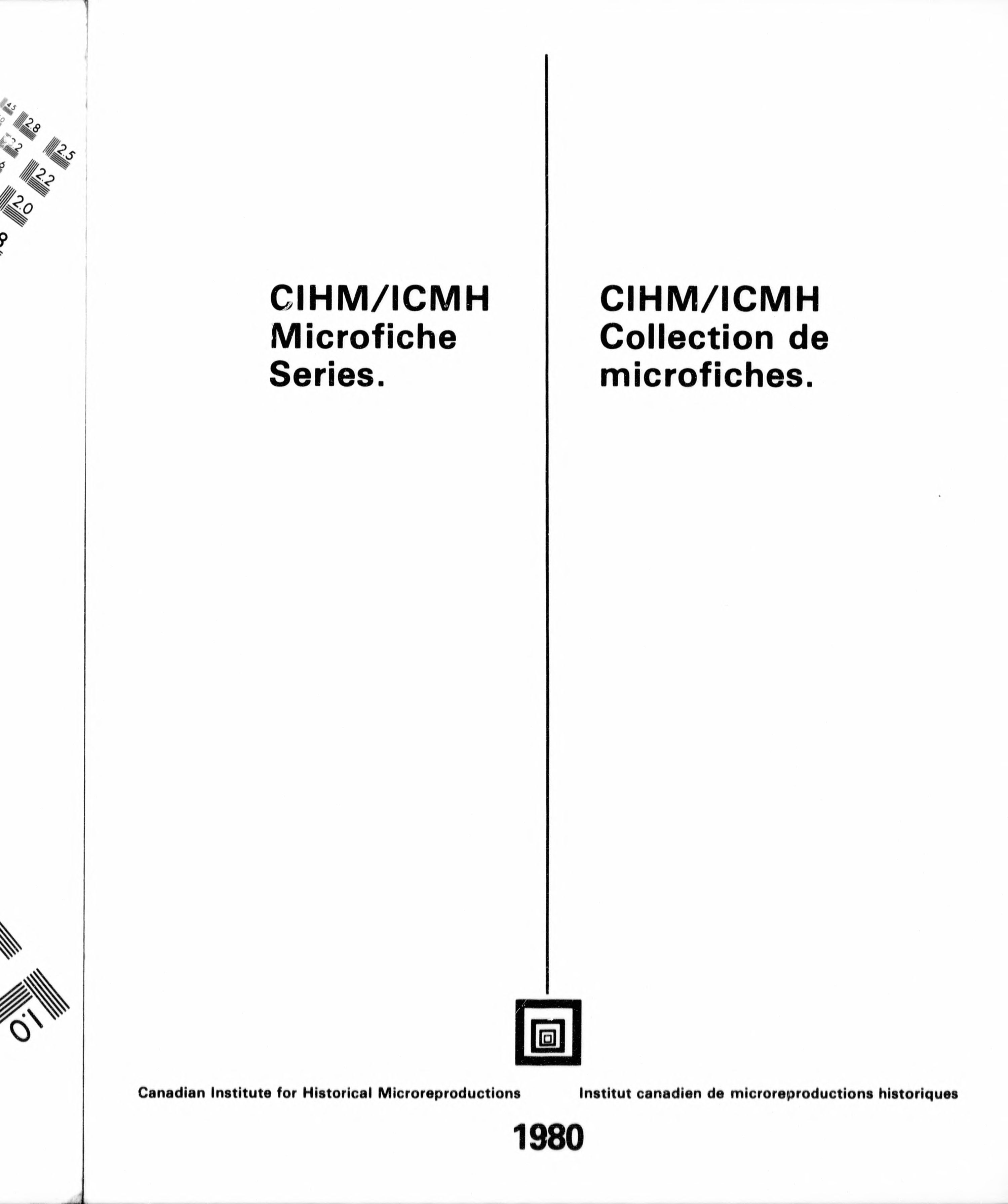 2.8
2.5
2.2
2.0
1.0

CIHM/ICMH Microfiche Series.

CIHM/ICMH Collection de microfiches.

Canadian Institute for Historical Microreproductions

Institut canadien de microreproductions historiques

1980